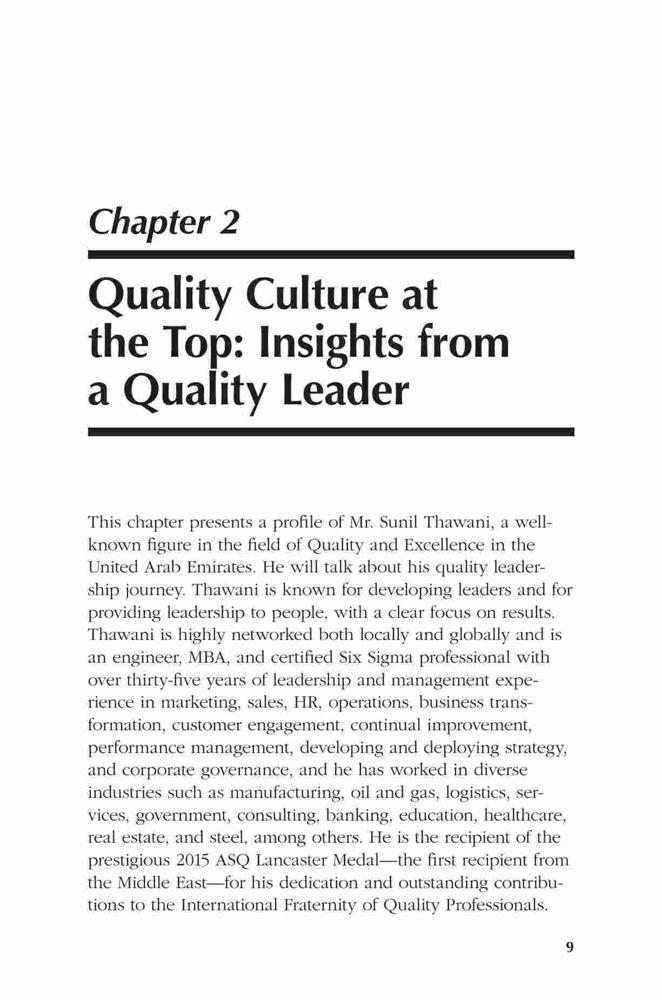 Chapter 2

Quality Culture at the Top: Insights from a Quality Leader

This chapter presents a profile of Mr. Sunil Thawani, a well-known figure in the field of Quality and Excellence in the United Arab Emirates. He will talk about his quality leadership journey. Thawani is known for developing leaders and for providing leadership to people, with a clear focus on results. Thawani is highly networked both locally and globally and is an engineer, MBA, and certified Six Sigma professional with over thirty-five years of leadership and management experience in marketing, sales, HR, operations, business transformation, customer engagement, continual improvement, performance management, developing and deploying strategy, and corporate governance, and he has worked in diverse industries such as manufacturing, oil and gas, logistics, services, government, consulting, banking, education, healthcare, real estate, and steel, among others. He is the recipient of the prestigious 2015 ASQ Lancaster Medal—the first recipient from the Middle East—for his dedication and outstanding contributions to the International Fraternity of Quality Professionals.

9